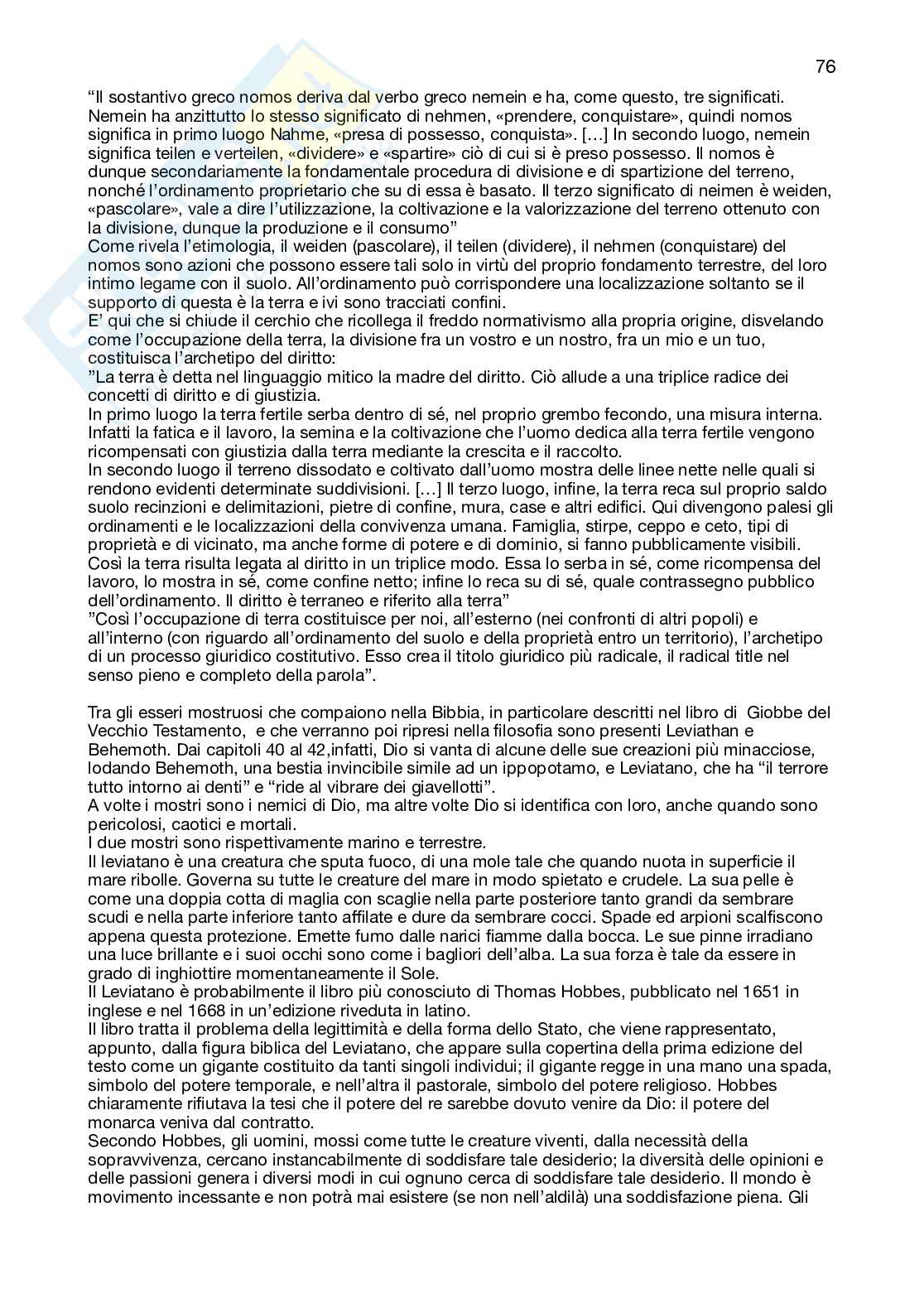 76

“Il sostantivo greco nomos deriva dal verbo greco nemein e ha, come questo, tre significati. Nemein ha anzittutto lo stesso significato di nehmen, «prendere, conquistare», quindi nomos significa in primo luogo Nahme, «presa di possesso, conquista». […] In secondo luogo, nemein significa teilen e verteilen, «dividere» e «spartire» ciò di cui si è preso possesso. Il nomos è dunque secondariamente la fondamentale procedura di divisione e di spartizione del terreno, nonché l’ordinamento proprietario che su di essa è basato. Il terzo significato di neimen è weiden, «pascolare», vale a dire l’utilizzazione, la coltivazione e la valorizzazione del terreno ottenuto con la divisione, dunque la produzione e il consumo”
Come rivela l’etimologia, il weiden (pascolare), il teilen (dividere), il nehmen (conquistare) del nomos sono azioni che possono essere tali solo in virtù del proprio fondamento terrestre, del loro intimo legame con il suolo. All’ordinamento può corrispondere una localizzazione soltanto se il supporto di questa è la terra e ivi sono tracciati confini.
E’ qui che si chiude il cerchio che ricollega il freddo normativismo alla propria origine, disvelando come l’occupazione della terra, la divisione fra un vostro e un nostro, fra un mio e un tuo, costituisca l’archetipo del diritto:
”La terra è detta nel linguaggio mitico la madre del diritto. Ciò allude a una triplice radice dei concetti di diritto e di giustizia.
In primo luogo la terra fertile serba dentro di sé, nel proprio grembo fecondo, una misura interna. Infatti la fatica e il lavoro, la semina e la coltivazione che l’uomo dedica alla terra fertile vengono ricompensati con giustizia dalla terra mediante la crescita e il raccolto.
In secondo luogo il terreno dissodato e coltivato dall’uomo mostra delle linee nette nelle quali si rendono evidenti determinate suddivisioni. […] Il terzo luogo, infine, la terra reca sul proprio saldo suolo recinzioni e delimitazioni, pietre di confine, mura, case e altri edifici. Qui divengono palesi gli ordinamenti e le localizzazioni della convivenza umana. Famiglia, stirpe, ceppo e ceto, tipi di proprietà e di vicinato, ma anche forme di potere e di dominio, si fanno pubblicamente visibili. Così la terra risulta legata al diritto in un triplice modo. Essa lo serba in sé, come ricompensa del lavoro, lo mostra in sé, come confine netto; infine lo reca su di sé, quale contrassegno pubblico dell’ordinamento. Il diritto è terraneo e riferito alla terra”
”Così l’occupazione di terra costituisce per noi, all’esterno (nei confronti di altri popoli) e all’interno (con riguardo all’ordinamento del suolo e della proprietà entro un territorio), l’archetipo di un processo giuridico costitutivo. Esso crea il titolo giuridico più radicale, il radical title nel senso pieno e completo della parola”.

Tra gli esseri mostruosi che compaiono nella Bibbia, in particolare descritti nel libro di Giobbe del Vecchio Testamento, e che verranno poi ripresi nella filosofia sono presenti Leviathan e Behemoth. Dai capitoli 40 al 42,infatti, Dio si vanta di alcune delle sue creazioni più minacciose, lodando Behemoth, una bestia invincibile simile ad un ippopotamo, e Leviatano, che ha “il terrore tutto intorno ai denti” e “ride al vibrare dei giavellotti”.
A volte i mostri sono i nemici di Dio, ma altre volte Dio si identifica con loro, anche quando sono pericolosi, caotici e mortali.
I due mostri sono rispettivamente marino e terrestre.
Il leviatano è una creatura che sputa fuoco, di una mole tale che quando nuota in superficie il mare ribolle. Governa su tutte le creature del mare in modo spietato e crudele. La sua pelle è come una doppia cotta di maglia con scaglie nella parte posteriore tanto grandi da sembrare scudi e nella parte inferiore tanto affilate e dure da sembrare cocci. Spade ed arpioni scalfiscono appena questa protezione. Emette fumo dalle narici fiamme dalla bocca. Le sue pinne irradiano una luce brillante e i suoi occhi sono come i bagliori dell’alba. La sua forza è tale da essere in grado di inghiottire momentaneamente il Sole.
Il Leviatano è probabilmente il libro più conosciuto di Thomas Hobbes, pubblicato nel 1651 in inglese e nel 1668 in un’edizione riveduta in latino.
Il libro tratta il problema della legittimità e della forma dello Stato, che viene rappresentato, appunto, dalla figura biblica del Leviatano, che appare sulla copertina della prima edizione del testo come un gigante costituito da tanti singoli individui; il gigante regge in una mano una spada, simbolo del potere temporale, e nell’altra il pastorale, simbolo del potere religioso. Hobbes chiaramente rifiutava la tesi che il potere del re sarebbe dovuto venire da Dio: il potere del monarca veniva dal contratto.
Secondo Hobbes, gli uomini, mossi come tutte le creature viventi, dalla necessità della sopravvivenza, cercano instancabilmente di soddisfare tale desiderio; la diversità delle opinioni e delle passioni genera i diversi modi in cui ognuno cerca di soddisfare tale desiderio. Il mondo è movimento incessante e non potrà mai esistere (se non nell’aldilà) una soddisfazione piena. Gli